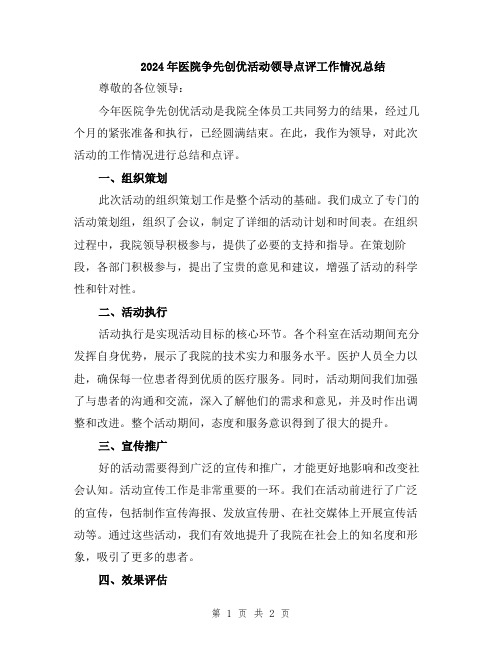 2024年医院争先创优活动领导点评工作情况总结

尊敬的各位领导：

今年医院争先创优活动是我院全体员工共同努力的结果，经过几个月的紧张准备和执行，已经圆满结束。在此，我作为领导，对此次活动的工作情况进行总结和点评。

一、组织策划

此次活动的组织策划工作是整个活动的基础。我们成立了专门的活动策划组，组织了会议，制定了详细的活动计划和时间表。在组织过程中，我院领导积极参与，提供了必要的支持和指导。在策划阶段，各部门积极参与，提出了宝贵的意见和建议，增强了活动的科学性和针对性。

二、活动执行

活动执行是实现活动目标的核心环节。各个科室在活动期间充分发挥自身优势，展示了我院的技术实力和服务水平。医护人员全力以赴，确保每一位患者得到优质的医疗服务。同时，活动期间我们加强了与患者的沟通和交流，深入了解他们的需求和意见，并及时作出调整和改进。整个活动期间，态度和服务意识得到了很大的提升。

三、宣传推广

好的活动需要得到广泛的宣传和推广，才能更好地影响和改变社会认知。活动宣传工作是非常重要的一环。我们在活动前进行了广泛的宣传，包括制作宣传海报、发放宣传册、在社交媒体上开展宣传活动等。通过这些活动，我们有效地提升了我院在社会上的知名度和形象，吸引了更多的患者。

四、效果评估

第 1 页 共 2 页